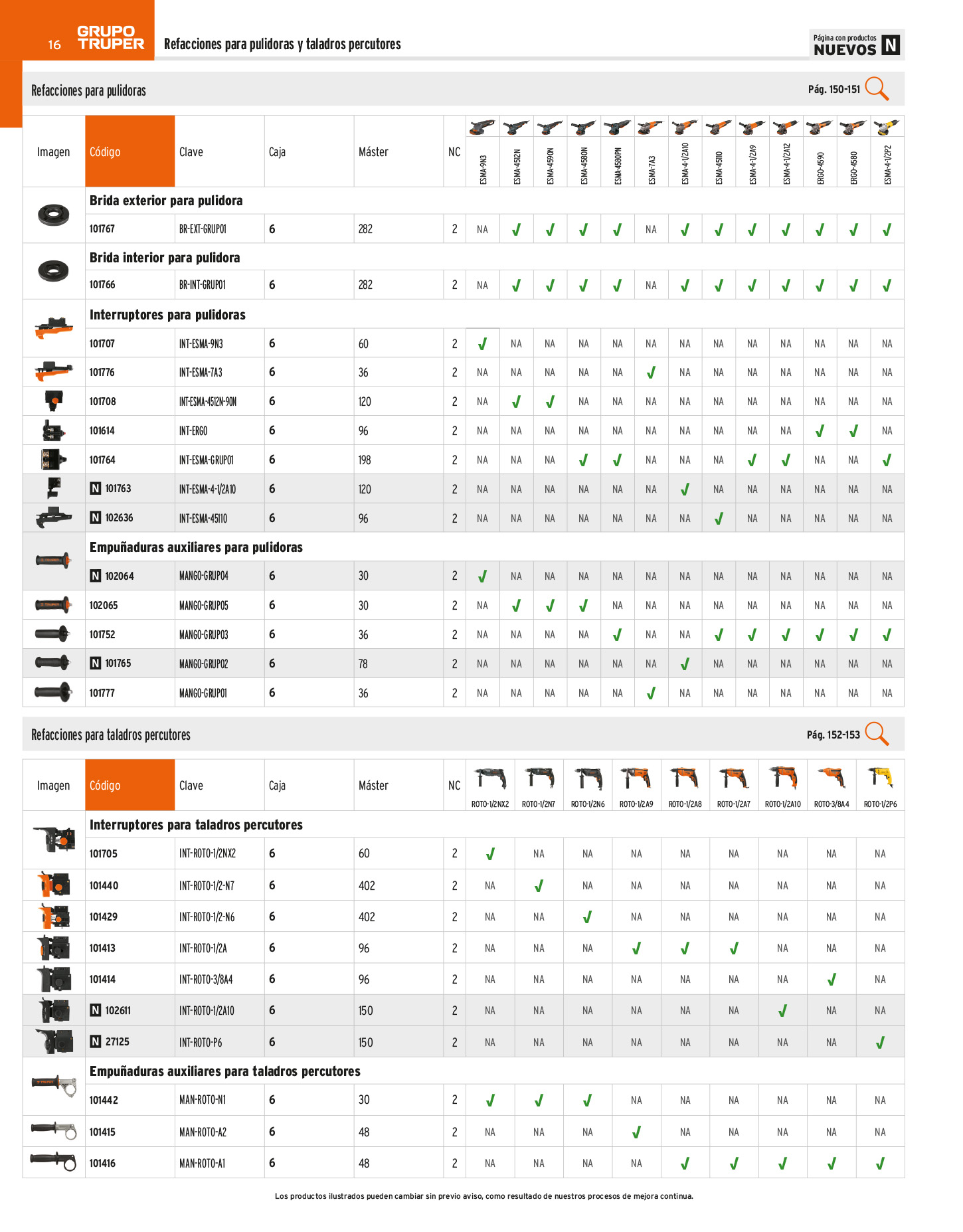 16 GRUPO TRUPER Refacciones para pulidoras y taladros percutores

Página con productos NUEVOS N

Refacciones para pulidoras

Pág. 150-151

| Imagen | Código | Clave | Caja | Máster | NC | ESMA-9N3 | ESMA-4512N | ESMA-4590N | ESMA-4580N | ESMA-4580PN | ESMA-7A3 | ESMA-4-1/2A10 | ESMA-45110 | ESMA-4-1/2A9 | ESMA-4-1/2A12 | ERGO-4590 | ERGO-4580 | ESMA-4-1/2P2 |
|---|---|---|---|---|---|---|---|---|---|---|---|---|---|---|---|---|---|---|
| | Brida exterior para pulidora | | | | | | | | | | | | | | | | | |
| | 101767 | BR-EXT-GRUPO1 | 6 | 282 | 2 | NA | ✓ | ✓ | ✓ | ✓ | NA | ✓ | ✓ | ✓ | ✓ | ✓ | ✓ | ✓ |
| | Brida interior para pulidora | | | | | | | | | | | | | | | | | |
| | 101766 | BR-INT-GRUPO1 | 6 | 282 | 2 | NA | ✓ | ✓ | ✓ | ✓ | NA | ✓ | ✓ | ✓ | ✓ | ✓ | ✓ | ✓ |
| | Interruptores para pulidoras | | | | | | | | | | | | | | | | | |
| | 101707 | INT-ESMA-9N3 | 6 | 60 | 2 | ✓ | NA | NA | NA | NA | NA | NA | NA | NA | NA | NA | NA | NA |
| | 101776 | INT-ESMA-7A3 | 6 | 36 | 2 | NA | NA | NA | NA | NA | ✓ | NA | NA | NA | NA | NA | NA | NA |
| | 101708 | INT-ESMA-4512N-90N | 6 | 120 | 2 | NA | ✓ | ✓ | NA | NA | NA | NA | NA | NA | NA | NA | NA | NA |
| | 101614 | INT-ERGO | 6 | 96 | 2 | NA | NA | NA | NA | NA | NA | NA | NA | NA | NA | ✓ | ✓ | NA |
| | 101764 | INT-ESMA-GRUPO1 | 6 | 198 | 2 | NA | NA | NA | ✓ | ✓ | NA | NA | NA | ✓ | ✓ | NA | NA | ✓ |
| | N 101763 | INT-ESMA-4-1/2A10 | 6 | 120 | 2 | NA | NA | NA | NA | NA | NA | ✓ | NA | NA | NA | NA | NA | NA |
| | N 102636 | INT-ESMA-45110 | 6 | 96 | 2 | NA | NA | NA | NA | NA | NA | NA | ✓ | NA | NA | NA | NA | NA |
| | Empuñaduras auxiliares para pulidoras | | | | | | | | | | | | | | | | | |
| | N 102064 | MANGO-GRUPO4 | 6 | 30 | 2 | ✓ | NA | NA | NA | NA | NA | NA | NA | NA | NA | NA | NA | NA |
| | 102065 | MANGO-GRUPO5 | 6 | 30 | 2 | NA | ✓ | ✓ | ✓ | NA | NA | NA | NA | NA | NA | NA | NA | NA |
| | 101752 | MANGO-GRUPO3 | 6 | 36 | 2 | NA | NA | NA | NA | ✓ | NA | NA | ✓ | ✓ | ✓ | ✓ | ✓ | ✓ |
| | N 101765 | MANGO-GRUPO2 | 6 | 78 | 2 | NA | NA | NA | NA | NA | NA | ✓ | NA | NA | NA | NA | NA | NA |
| | 101777 | MANGO-GRUPO1 | 6 | 36 | 2 | NA | NA | NA | NA | NA | ✓ | NA | NA | NA | NA | NA | NA | NA |

Refacciones para taladros percutores

Pág. 152-153

| Imagen | Código | Clave | Caja | Máster | NC | ROTO-1/2NX2 | ROTO-1/2N7 | ROTO-1/2N6 | ROTO-1/2A9 | ROTO-1/2A8 | ROTO-1/2A7 | ROTO-1/2A10 | ROTO-3/8A4 | ROTO-1/2P6 |
|---|---|---|---|---|---|---|---|---|---|---|---|---|---|---|
| | Interruptores para taladros percutores | | | | | | | | | | | | | |
| | 101705 | INT-ROTO-1/2NX2 | 6 | 60 | 2 | ✓ | NA | NA | NA | NA | NA | NA | NA | NA |
| | 101440 | INT-ROTO-1/2-N7 | 6 | 402 | 2 | NA | ✓ | NA | NA | NA | NA | NA | NA | NA |
| | 101429 | INT-ROTO-1/2-N6 | 6 | 402 | 2 | NA | NA | ✓ | NA | NA | NA | NA | NA | NA |
| | 101413 | INT-ROTO-1/2A | 6 | 96 | 2 | NA | NA | NA | ✓ | ✓ | ✓ | NA | NA | NA |
| | 101414 | INT-ROTO-3/8A4 | 6 | 96 | 2 | NA | NA | NA | NA | NA | NA | NA | ✓ | NA |
| | N 102611 | INT-ROTO-1/2A10 | 6 | 150 | 2 | NA | NA | NA | NA | NA | NA | ✓ | NA | NA |
| | N 27125 | INT-ROTO-P6 | 6 | 150 | 2 | NA | NA | NA | NA | NA | NA | NA | NA | ✓ |
| | Empuñaduras auxiliares para taladros percutores | | | | | | | | | | | | | |
| | 101442 | MAN-ROTO-N1 | 6 | 30 | 2 | ✓ | ✓ | ✓ | NA | NA | NA | NA | NA | NA |
| | 101415 | MAN-ROTO-A2 | 6 | 48 | 2 | NA | NA | NA | ✓ | NA | NA | NA | NA | NA |
| | 101416 | MAN-ROTO-A1 | 6 | 48 | 2 | NA | NA | NA | NA | ✓ | ✓ | ✓ | ✓ | ✓ |

Los productos ilustrados pueden cambiar sin previo aviso, como resultado de nuestros procesos de mejora continua.